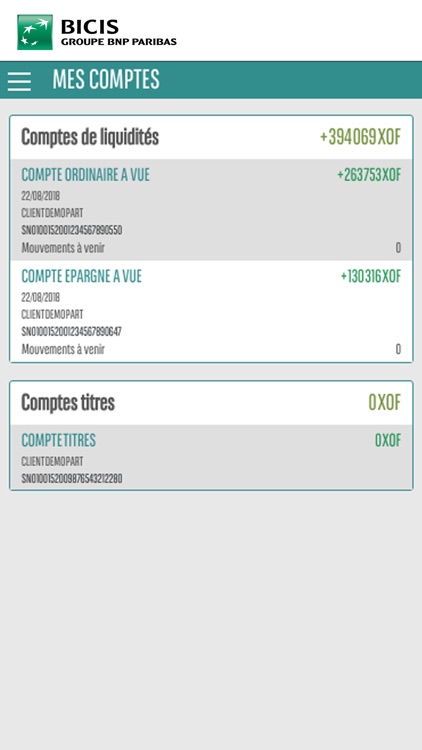 BICIS
GROUPE BNP PARIBAS

MES COMPTES

Comptes de liquidités +394069XOF

COMPTE ORDINAIRE A VUE +263753XOF
22/08/2018
CLIENTDEMOPART
SN0100152001234567890550
Mouvements à venir 0

COMPTE EPARGNE A VUE +130316XOF
22/08/2018
CLIENTDEMOPART
SN0100152001234567890647
Mouvements à venir 0

Comptes titres 0XOF

COMPTETITRES 0XOF
CLIENTDEMOPART
SN0100152009876543212280